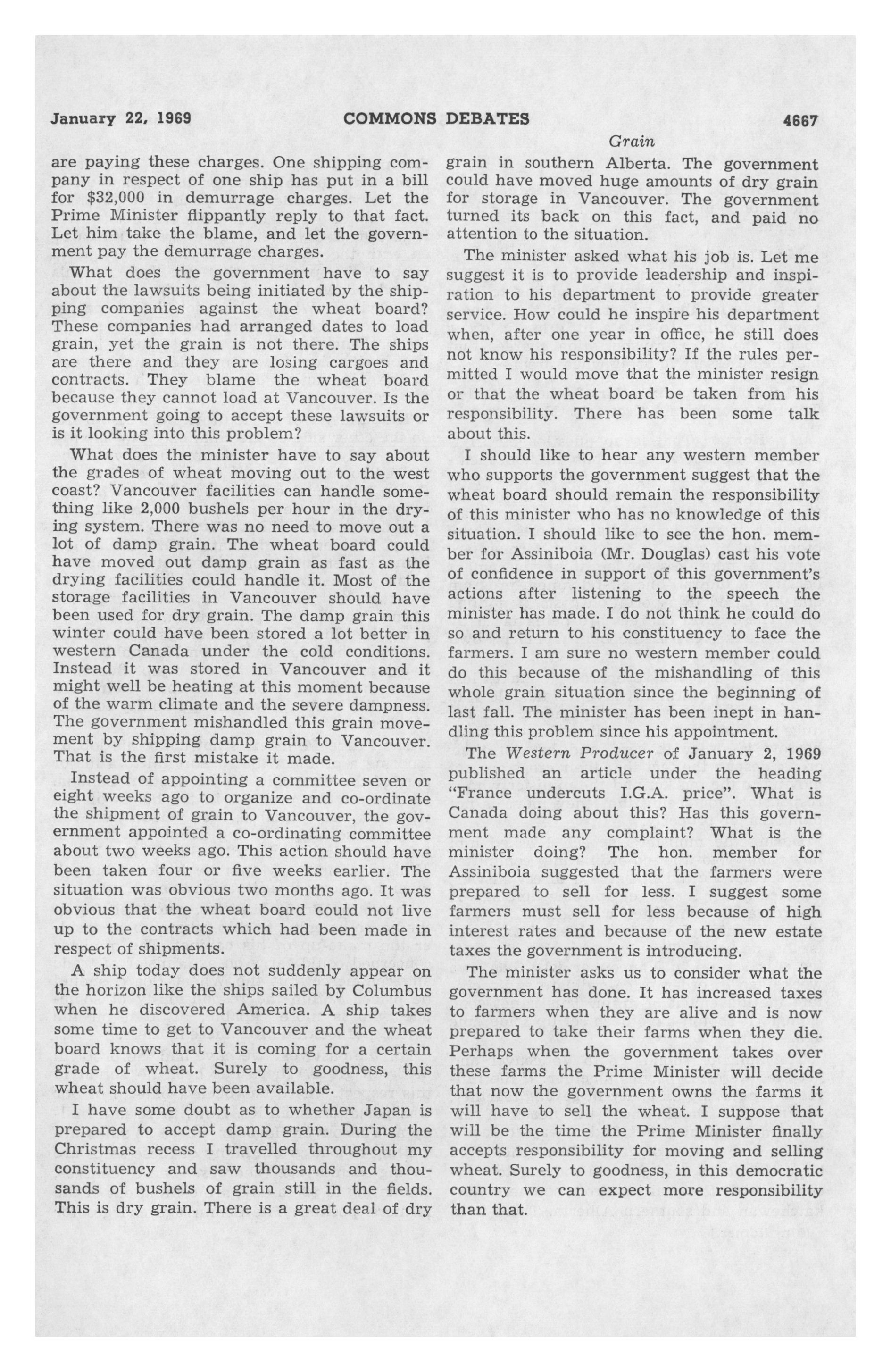 January 22, 1969 COMMONS DEBATES 4667

Grain

are paying these charges. One shipping company in respect of one ship has put in a bill for $32,000 in demurrage charges. Let the Prime Minister flippantly reply to that fact. Let him take the blame, and let the government pay the demurrage charges.

What does the government have to say about the lawsuits being initiated by the shipping companies against the wheat board? These companies had arranged dates to load grain, yet the grain is not there. The ships are there and they are losing cargoes and contracts. They blame the wheat board because they cannot load at Vancouver. Is the government going to accept these lawsuits or is it looking into this problem?

What does the minister have to say about the grades of wheat moving out to the west coast? Vancouver facilities can handle something like 2,000 bushels per hour in the drying system. There was no need to move out a lot of damp grain. The wheat board could have moved out damp grain as fast as the drying facilities could handle it. Most of the storage facilities in Vancouver should have been used for dry grain. The damp grain this winter could have been stored a lot better in western Canada under the cold conditions. Instead it was stored in Vancouver and it might well be heating at this moment because of the warm climate and the severe dampness. The government mishandled this grain movement by shipping damp grain to Vancouver. That is the first mistake it made.

Instead of appointing a committee seven or eight weeks ago to organize and co-ordinate the shipment of grain to Vancouver, the government appointed a co-ordinating committee about two weeks ago. This action should have been taken four or five weeks earlier. The situation was obvious two months ago. It was obvious that the wheat board could not live up to the contracts which had been made in respect of shipments.

A ship today does not suddenly appear on the horizon like the ships sailed by Columbus when he discovered America. A ship takes some time to get to Vancouver and the wheat board knows that it is coming for a certain grade of wheat. Surely to goodness, this wheat should have been available.

I have some doubt as to whether Japan is prepared to accept damp grain. During the Christmas recess I travelled throughout my constituency and saw thousands and thousands of bushels of grain still in the fields. This is dry grain. There is a great deal of dry grain in southern Alberta. The government could have moved huge amounts of dry grain for storage in Vancouver. The government turned its back on this fact, and paid no attention to the situation.

The minister asked what his job is. Let me suggest it is to provide leadership and inspiration to his department to provide greater service. How could he inspire his department when, after one year in office, he still does not know his responsibility? If the rules permitted I would move that the minister resign or that the wheat board be taken from his responsibility. There has been some talk about this.

I should like to hear any western member who supports the government suggest that the wheat board should remain the responsibility of this minister who has no knowledge of this situation. I should like to see the hon. member for Assiniboia (Mr. Douglas) cast his vote of confidence in support of this government's actions after listening to the speech the minister has made. I do not think he could do so and return to his constituency to face the farmers. I am sure no western member could do this because of the mishandling of this whole grain situation since the beginning of last fall. The minister has been inept in handling this problem since his appointment.

The Western Producer of January 2, 1969 published an article under the heading "France undercuts I.G.A. price". What is Canada doing about this? Has this government made any complaint? What is the minister doing? The hon. member for Assiniboia suggested that the farmers were prepared to sell for less. I suggest some farmers must sell for less because of high interest rates and because of the new estate taxes the government is introducing.

The minister asks us to consider what the government has done. It has increased taxes to farmers when they are alive and is now prepared to take their farms when they die. Perhaps when the government takes over these farms the Prime Minister will decide that now the government owns the farms it will have to sell the wheat. I suppose that will be the time the Prime Minister finally accepts responsibility for moving and selling wheat. Surely to goodness, in this democratic country we can expect more responsibility than that.